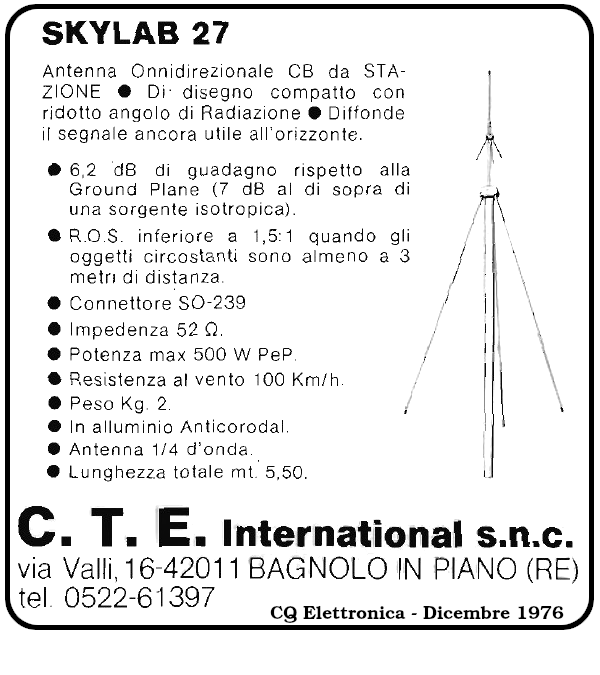 SKYLAB 27

Antenna Onnidirezionale CB da STAZIONE ● Di disegno compatto con ridotto angolo di Radiazione ● Diffonde il segnale ancora utile all'orizzonte.

● 6,2 dB di guadagno rispetto alla Ground Plane (7 dB al di sopra di una sorgente isotropica).
● R.O.S. inferiore a 1,5:1 quando gli oggetti circostanti sono almeno a 3 metri di distanza.
● Connettore SO-239
● Impedenza 52 Ω.
● Potenza max 500 W PeP.
● Resistenza al vento 100 Km/h.
● Peso Kg. 2.
● In alluminio Anticorodal.
● Antenna 1/4 d'onda.
● Lunghezza totale mt. 5,50.

C. T. E. International s.n.c.
via Valli, 16-42011 BAGNOLO IN PIANO (RE)
tel. 0522-61397

CQ Elettronica - Dicembre 1976